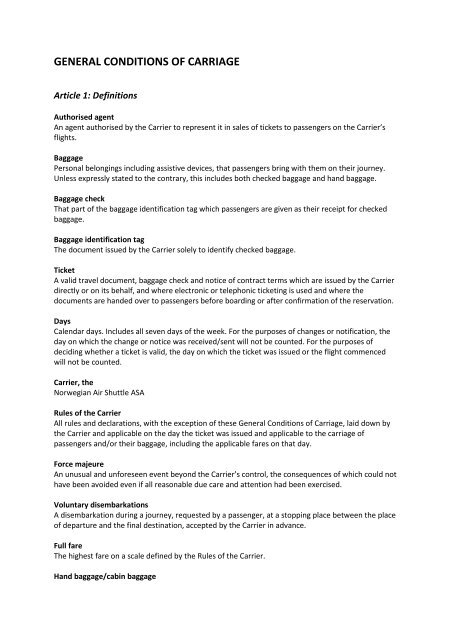 GENERAL CONDITIONS OF CARRIAGE

Article 1: Definitions

Authorised agent
An agent authorised by the Carrier to represent it in sales of tickets to passengers on the Carrier's flights.

Baggage
Personal belongings including assistive devices, that passengers bring with them on their journey. Unless expressly stated to the contrary, this includes both checked baggage and hand baggage.

Baggage check
That part of the baggage identification tag which passengers are given as their receipt for checked baggage.

Baggage identification tag
The document issued by the Carrier solely to identify checked baggage.

Ticket
A valid travel document, baggage check and notice of contract terms which are issued by the Carrier directly or on its behalf, and where electronic or telephonic ticketing is used and where the documents are handed over to passengers before boarding or after confirmation of the reservation.

Days
Calendar days. Includes all seven days of the week. For the purposes of changes or notification, the day on which the change or notice was received/sent will not be counted. For the purposes of deciding whether a ticket is valid, the day on which the ticket was issued or the flight commenced will not be counted.

Carrier, the
Norwegian Air Shuttle ASA

Rules of the Carrier
All rules and declarations, with the exception of these General Conditions of Carriage, laid down by the Carrier and applicable on the day the ticket was issued and applicable to the carriage of passengers and/or their baggage, including the applicable fares on that day.

Force majeure
An unusual and unforeseen event beyond the Carrier's control, the consequences of which could not have been avoided even if all reasonable due care and attention had been exercised.

Voluntary disembarkations
A disembarkation during a journey, requested by a passenger, at a stopping place between the place of departure and the final destination, accepted by the Carrier in advance.

Full fare
The highest fare on a scale defined by the Rules of the Carrier.

Hand baggage/cabin baggage